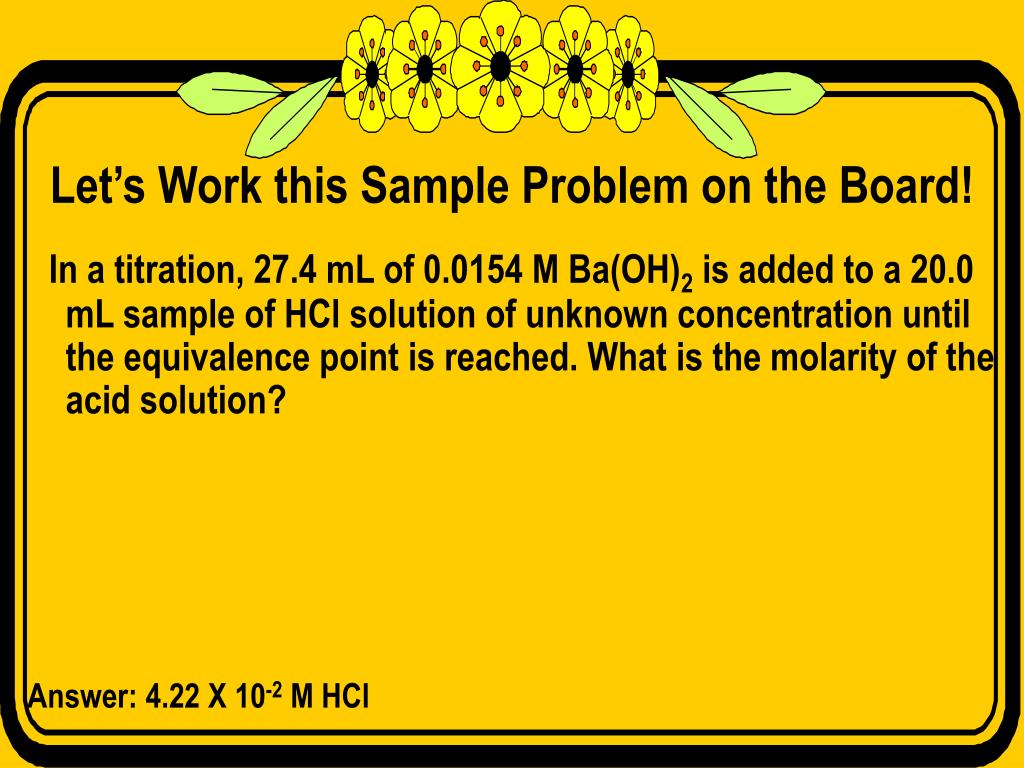 Let's Work this Sample Problem on the Board!

In a titration, 27.4 mL of 0.0154 M $Ba(OH)_2$ is added to a 20.0 mL sample of HCl solution of unknown concentration until the equivalence point is reached. What is the molarity of the acid solution?

Answer: $4.22 \times 10^{-2}$ M HCl